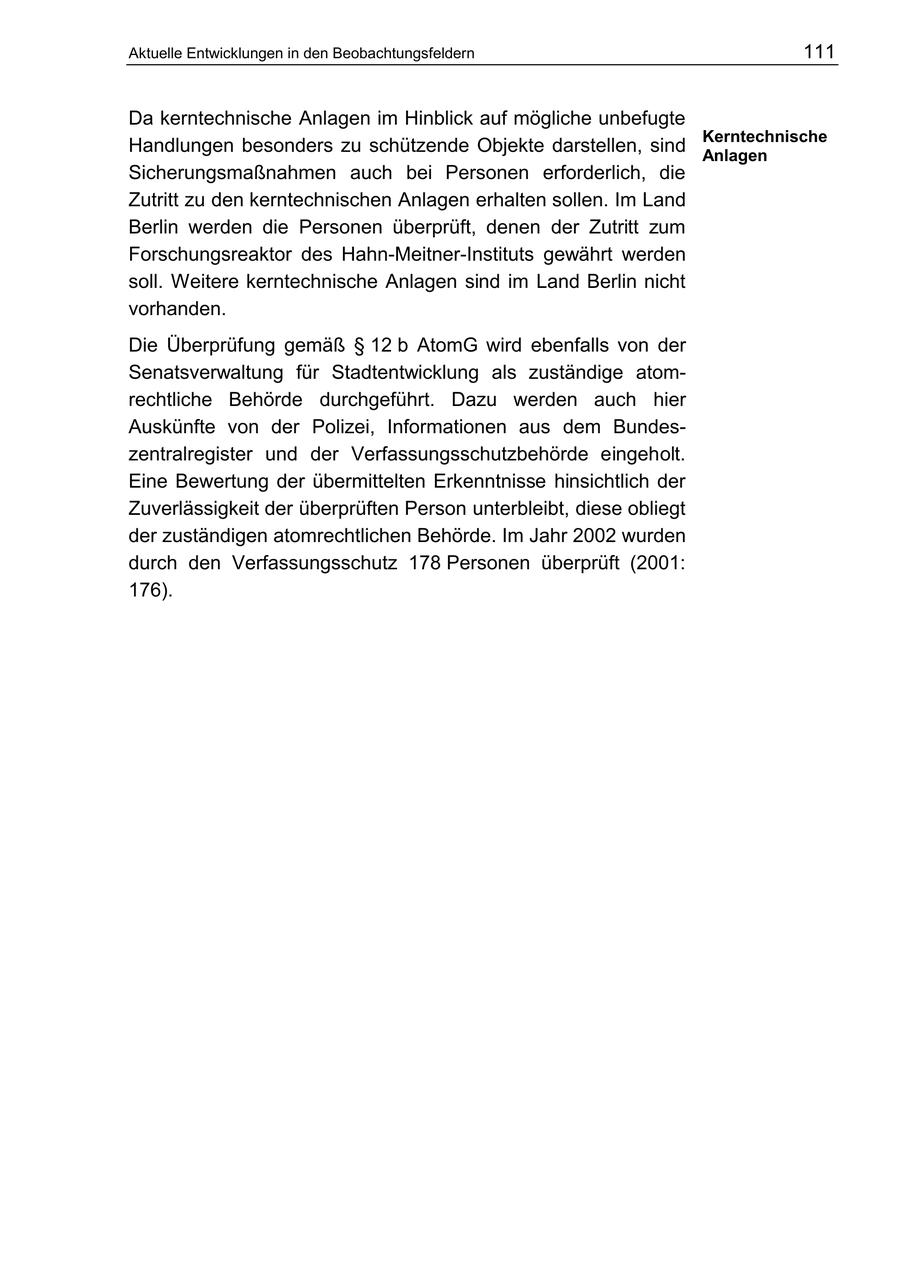 Aktuelle Entwicklungen in den Beobachtungsfeldern 111

Kerntechnische Anlagen

Da kerntechnische Anlagen im Hinblick auf mögliche unbefugte Handlungen besonders zu schützende Objekte darstellen, sind Sicherungsmaßnahmen auch bei Personen erforderlich, die Zutritt zu den kerntechnischen Anlagen erhalten sollen. Im Land Berlin werden die Personen überprüft, denen der Zutritt zum Forschungsreaktor des Hahn-Meitner-Instituts gewährt werden soll. Weitere kerntechnische Anlagen sind im Land Berlin nicht vorhanden.

Die Überprüfung gemäß § 12 b AtomG wird ebenfalls von der Senatsverwaltung für Stadtentwicklung als zuständige atomrechtliche Behörde durchgeführt. Dazu werden auch hier Auskünfte von der Polizei, Informationen aus dem Bundeszentralregister und der Verfassungsschutzbehörde eingeholt. Eine Bewertung der übermittelten Erkenntnisse hinsichtlich der Zuverlässigkeit der überprüften Person unterbleibt, diese obliegt der zuständigen atomrechtlichen Behörde. Im Jahr 2002 wurden durch den Verfassungsschutz 178 Personen überprüft (2001: 176).